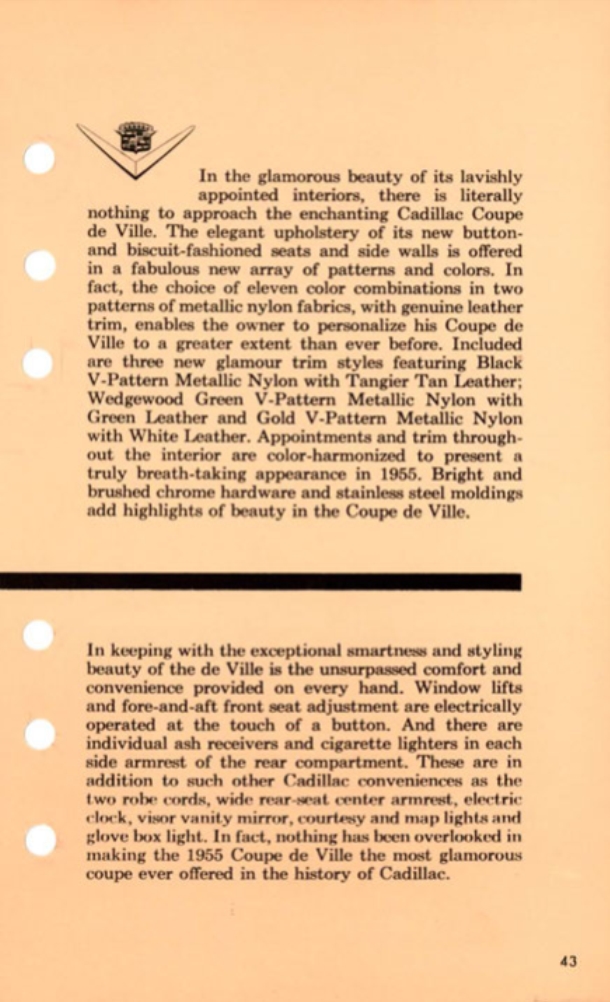 In the glamorous beauty of its lavishly appointed interiors, there is literally nothing to approach the enchanting Cadillac Coupe de Ville. The elegant upholstery of its new button-and biscuit-fashioned seats and side walls is offered in a fabulous new array of patterns and colors. In fact, the choice of eleven color combinations in two patterns of metallic nylon fabrics, with genuine leather trim, enables the owner to personalize his Coupe de Ville to a greater extent than ever before. Included are three new glamour trim styles featuring Black V-Pattern Metallic Nylon with Tangier Tan Leather; Wedgewood Green V-Pattern Metallic Nylon with Green Leather and Gold V-Pattern Metallic Nylon with White Leather. Appointments and trim throughout the interior are color-harmonized to present a truly breath-taking appearance in 1955. Bright and brushed chrome hardware and stainless steel moldings add highlights of beauty in the Coupe de Ville.

In keeping with the exceptional smartness and styling beauty of the de Ville is the unsurpassed comfort and convenience provided on every hand. Window lifts and fore-and-aft front seat adjustment are electrically operated at the touch of a button. And there are individual ash receivers and cigarette lighters in each side armrest of the rear compartment. These are in addition to such other Cadillac conveniences as the two robe cords, wide rear-seat center armrest, electric clock, visor vanity mirror, courtesy and map lights and glove box light. In fact, nothing has been overlooked in making the 1955 Coupe de Ville the most glamorous coupe ever offered in the history of Cadillac.

43